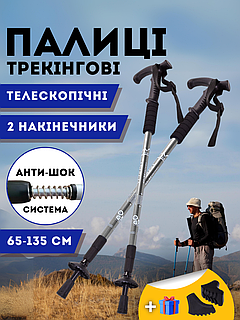 ПАЛИЦІ
ТРЕКІНГОВІ

ТЕЛЕСКОПІЧНІ

2 НАКІНЕЧНИКИ

АНТИ-ШОК
СИСТЕМА

65-135 СМ

+